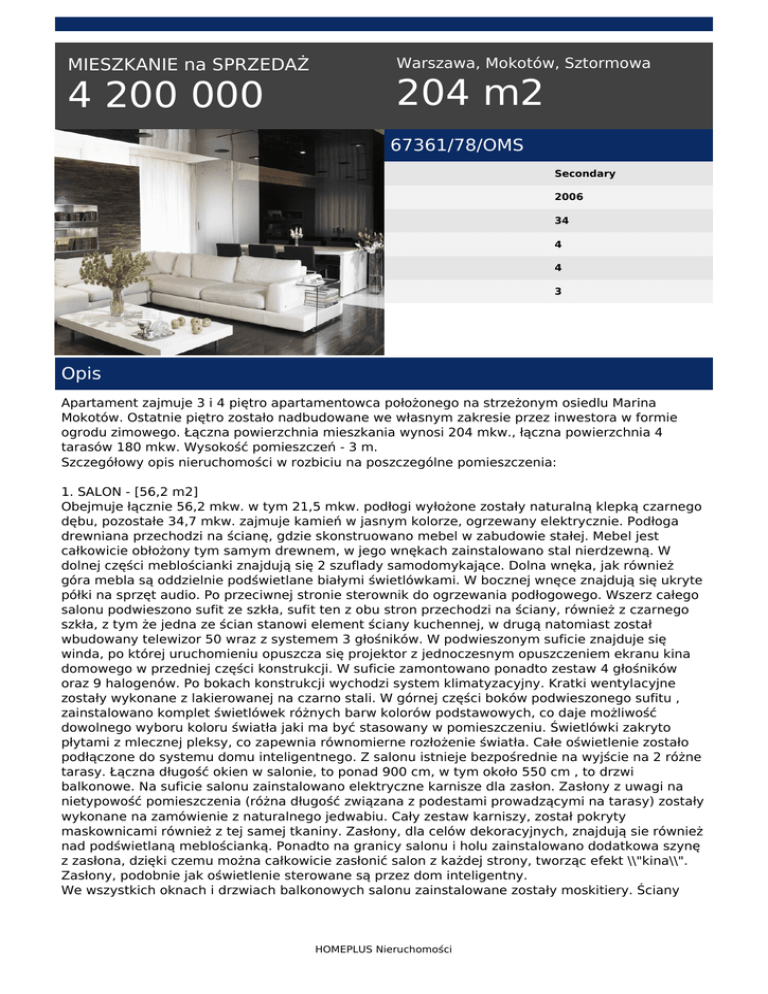 MIESZKANIE na SPRZEDAŻ
4 200 000

Warszawa, Mokotów, Sztormowa
204 m2

67361/78/OMS

Secondary
2006
34
4
4
3

Opis

Apartament zajmuje 3 i 4 piętro apartamentowca położonego na strzeżonym osiedlu Marina Mokotów. Ostatnie piętro zostało nadbudowane we własnym zakresie przez inwestora w formie ogrodu zimowego. Łączna powierzchnia mieszkania wynosi 204 mkw., łączna powierzchnia 4 tarasów 180 mkw. Wysokość pomieszczeń - 3 m.
Szczegółowy opis nieruchomości w rozbiciu na poszczególne pomieszczenia:

1. SALON - [56,2 m2]
Obejmuje łącznie 56,2 mkw. w tym 21,5 mkw. podłogi wyłożone zostały naturalną klepką czarnego dębu, pozostałe 34,7 mkw. zajmuje kamień w jasnym kolorze, ogrzewany elektrycznie. Podłoga drewniana przechodzi na ścianę, gdzie skonstruowano mebel w zabudowie stałej. Mebel jest całkowicie obłożony tym samym drewnem, w jego wnękach zainstalowano stal nierdzewną. W dolnej części meblościanki znajdują się 2 szuflady samodomykające. Dolna wnęka, jak również góra mebla są oddzielnie podświetlane białymi świetlówkami. W bocznej wnęce znajdują się ukryte półki na sprzęt audio. Po przeciwnej stronie sterownik do ogrzewania podłogowego. Wszerz całego salonu podwieszono sufit ze szkła, sufit ten z obu stron przechodzi na ściany, również z czarnego szkła, z tym że jedna ze ścian stanowi element ściany kuchennej, w drugą natomiast został wbudowany telewizor 50 wraz z systemem 3 głośników. W podwieszonym suficie znajduje się winda, po której uruchomieniu opuszcza się projektor z jednoczesnym opuszczeniem ekranu kina domowego w przedniej części konstrukcji. W suficie zamontowano ponadto zestaw 4 głośników oraz 9 halogenów. Po bokach konstrukcji wychodzi system klimatyzacyjny. Kratki wentylacyjne zostały wykonane z lakierowanej na czarno stali. W górnej części boków podwieszonego sufitu , zainstalowano komplet świetlówek różnych barw kolorów podstawowych, co daje możliwość dowolnego wyboru koloru światła jaki ma być stasowany w pomieszczeniu. Świetlówki zakryto płytami z mlecznej pleksy, co zapewnia równomierne rozłożenie światła. Całe oświetlenie zostało podłączone do systemu domu inteligentnego. Z salonu istnieje bezpośrednie na wyjście na 2 różne tarasy. Łączna długość okien w salonie, to ponad 900 cm, w tym około 550 cm , to drzwi balkonowe. Na suficie salonu zainstalowano elektryczne karnisze dla zasłon. Zasłony z uwagi na nietypowość pomieszczenia (różna długość związana z podestami prowadzącymi na tarasy) zostały wykonane na zamówienie z naturalnego jedwabiu. Cały zestaw karniszy, został pokryty maskownicami również z tej samej tkaniny. Zasłony, dla celów dekoracyjnych, znajdują sie również nad podświetlaną meblościanką. Ponadto na granicy salonu i holu zainstalowano dodatkowa szynę z zasłona, dzięki czemu można całkowicie zasłonić salon z każdej strony, tworząc efekt \\"kina\\". Zasłony, podobnie jak oświetlenie sterowane są przez dom inteligentny.
We wszystkich oknach i drzwiach balkonowych salonu zainstalowane zostały moskitiery. Ściany

HOMEPLUS Nieruchomości